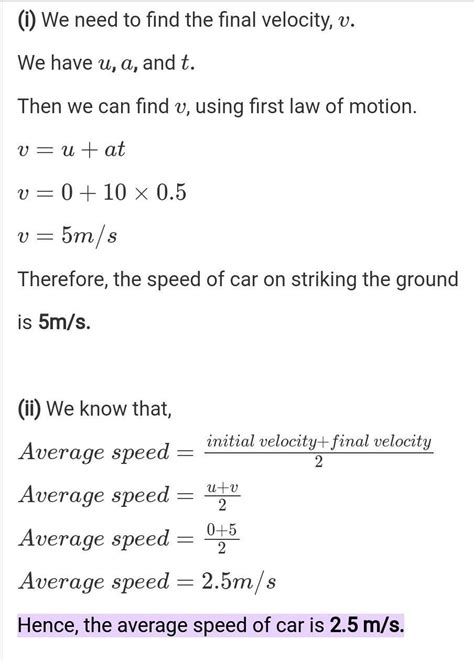 (i) We need to find the final velocity, $v$.

We have $u$, $a$, and $t$.

Then we can find $v$, using first law of motion.

$v = u + at$

$v = 0 + 10 \times 0.5$

$v = 5m/s$

Therefore, the speed of car on striking the ground is 5m/s.

(ii) We know that,

$Average\ speed = \frac{initial\ velocity + final\ velocity}{2}$

$Average\ speed = \frac{u+v}{2}$

$Average\ speed = \frac{0+5}{2}$

$Average\ speed = 2.5m/s$

Hence, the average speed of car is 2.5 m/s.